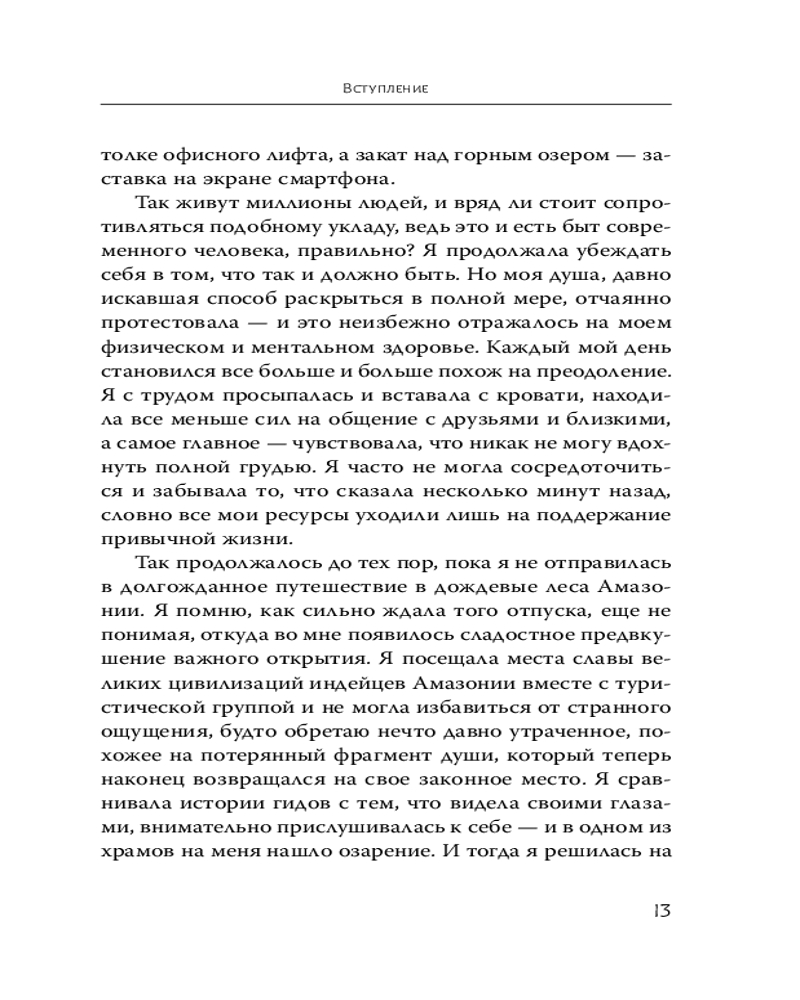 Вступление

толке офисного лифта, а закат над горным озером — заставка на экране смартфона.

Так живут миллионы людей, и вряд ли стоит сопротивляться подобному укладу, ведь это и есть быт современного человека, правильно? Я продолжала убеждать себя в том, что так и должно быть. Но моя душа, давно искавшая способ раскрыться в полной мере, отчаянно протестовала — и это неизбежно отражалось на моем физическом и ментальном здоровье. Каждый мой день становился все больше и больше похож на преодоление. Я с трудом просыпалась и вставала с кровати, находила все меньше сил на общение с друзьями и близкими, а самое главное — чувствовала, что никак не могу вдохнуть полной грудью. Я часто не могла сосредоточиться и забывала то, что сказала несколько минут назад, словно все мои ресурсы уходили лишь на поддержание привычной жизни.

Так продолжалось до тех пор, пока я не отправилась в долгожданное путешествие в дождевые леса Амазонии. Я помню, как сильно ждала того отпуска, еще не понимая, откуда во мне появилось сладостное предвкушение важного открытия. Я посещала места славы великих цивилизаций индейцев Амазонии вместе с туристической группой и не могла избавиться от странного ощущения, будто обретаю нечто давно утраченное, похожее на потерянный фрагмент души, который теперь наконец возвращался на свое законное место. Я сравнивала истории гидов с тем, что видела своими глазами, внимательно прислушивалась к себе — и в одном из храмов на меня нашло озарение. И тогда я решилась на

13